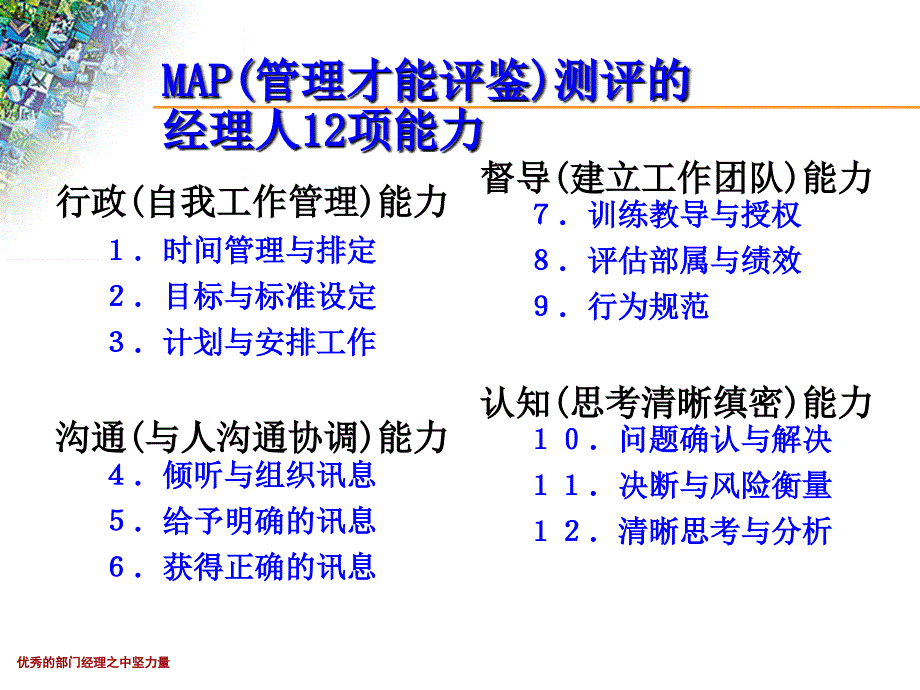 MAP(管理才能评鉴)测评的经理人12项能力

行政(自我工作管理)能力
１．时间管理与排定
２．目标与标准设定
３．计划与安排工作

沟通(与人沟通协调)能力
４．倾听与组织讯息
５．给予明确的讯息
６．获得正确的讯息

督导(建立工作团队)能力
７．训练教导与授权
８．评估部属与绩效
９．行为规范

认知(思考清晰缜密)能力
１０．问题确认与解决
１１．决断与风险衡量
１２．清晰思考与分析

优秀的部门经理之中坚力量